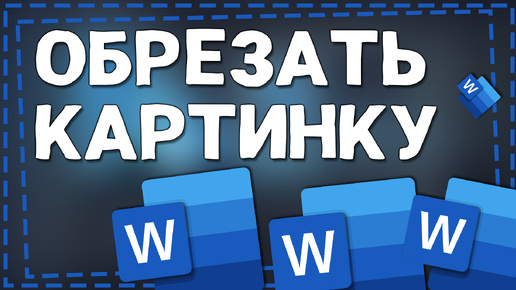 ОБРЕЗАТЬ КАРТИНКУ

W

W

W

W